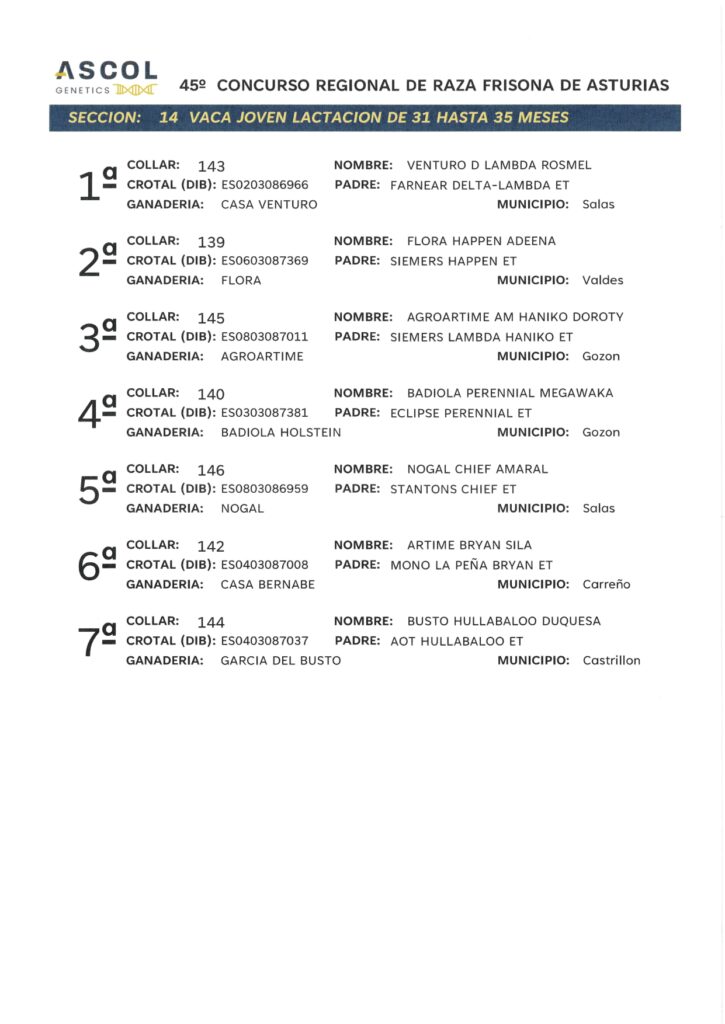 ASCOL
GENETICS

45º CONCURSO REGIONAL DE RAZA FRISONA DE ASTURIAS

SECCION: 14 VACA JOVEN LACTACION DE 31 HASTA 35 MESES

1ª
COLLAR: 143
CROTAL (DIB): ES0203086966
GANADERIA: CASA VENTURO
NOMBRE: VENTURO D LAMBDA ROSMEL
PADRE: FARNEAR DELTA-LAMBDA ET
MUNICIPIO: Salas

2ª
COLLAR: 139
CROTAL (DIB): ES0603087369
GANADERIA: FLORA
NOMBRE: FLORA HAPPEN ADEENA
PADRE: SIEMERS HAPPEN ET
MUNICIPIO: Valdes

3ª
COLLAR: 145
CROTAL (DIB): ES0803087011
GANADERIA: AGROARTIME
NOMBRE: AGROARTIME AM HANIKO DOROTY
PADRE: SIEMERS LAMBDA HANIKO ET
MUNICIPIO: Gozon

4ª
COLLAR: 140
CROTAL (DIB): ES0303087381
GANADERIA: BADIOLA HOLSTEIN
NOMBRE: BADIOLA PERENNIAL MEGAWAKA
PADRE: ECLIPSE PERENNIAL ET
MUNICIPIO: Gozon

5ª
COLLAR: 146
CROTAL (DIB): ES0803086959
GANADERIA: NOGAL
NOMBRE: NOGAL CHIEF AMARAL
PADRE: STANTONS CHIEF ET
MUNICIPIO: Salas

6ª
COLLAR: 142
CROTAL (DIB): ES0403087008
GANADERIA: CASA BERNABE
NOMBRE: ARTIME BRYAN SILA
PADRE: MONO LA PEÑA BRYAN ET
MUNICIPIO: Carreño

7ª
COLLAR: 144
CROTAL (DIB): ES0403087037
GANADERIA: GARCIA DEL BUSTO
NOMBRE: BUSTO HULLABALOO DUQUESA
PADRE: AOT HULLABALOO ET
MUNICIPIO: Castrillon